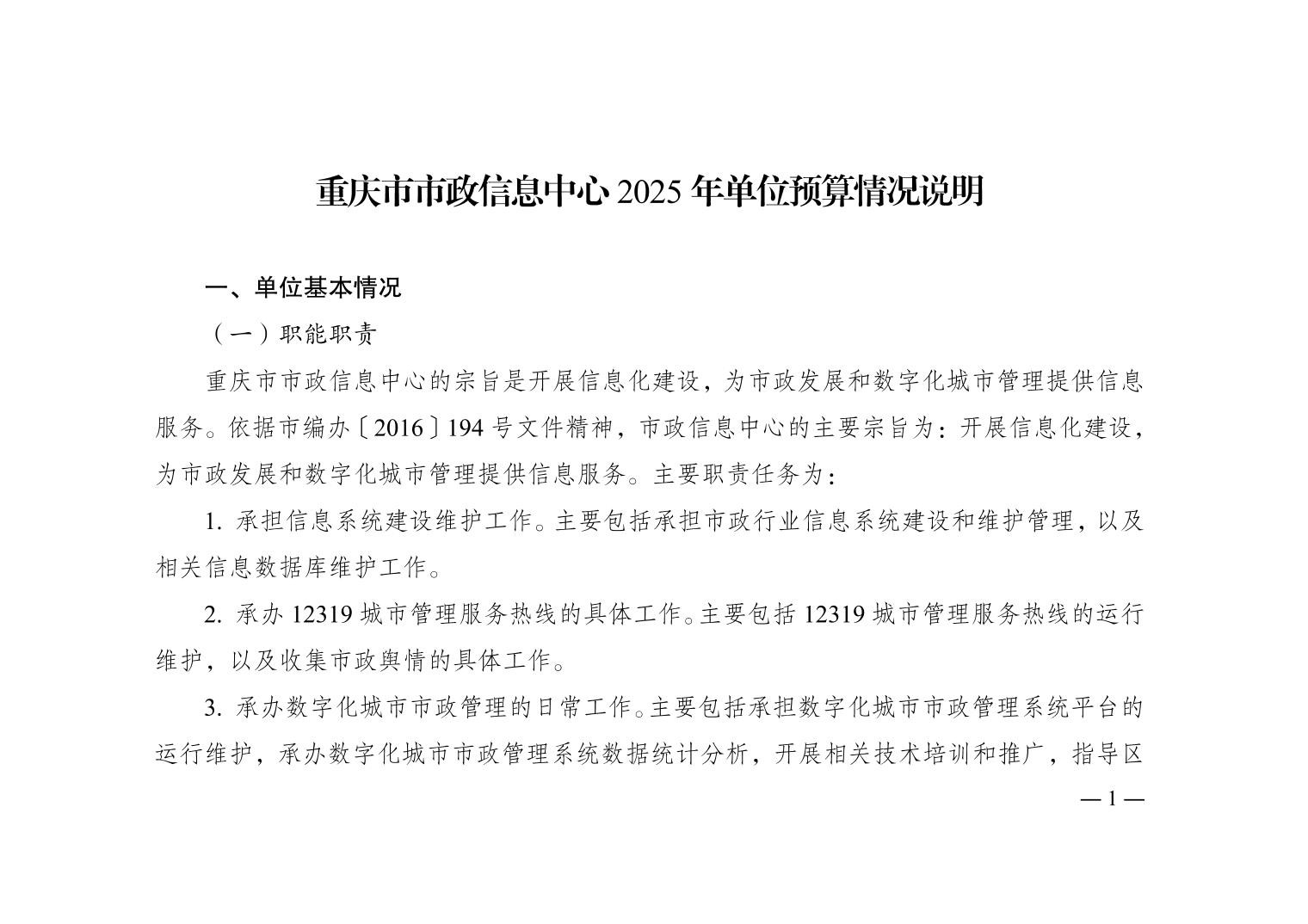 重庆市市政信息中心 2025 年单位预算情况说明

一、单位基本情况

（一）职能职责

重庆市市政信息中心的宗旨是开展信息化建设，为市政发展和数字化城市管理提供信息服务。依据市编办〔2016〕194 号文件精神，市政信息中心的主要宗旨为：开展信息化建设，为市政发展和数字化城市管理提供信息服务。主要职责任务为：

1. 承担信息系统建设维护工作。主要包括承担市政行业信息系统建设和维护管理，以及相关信息数据库维护工作。

2. 承办 12319 城市管理服务热线的具体工作。主要包括 12319 城市管理服务热线的运行维护，以及收集市政舆情的具体工作。

3. 承办数字化城市市政管理的日常工作。主要包括承担数字化城市市政管理系统平台的运行维护，承办数字化城市市政管理系统数据统计分析，开展相关技术培训和推广，指导区

— 1 —